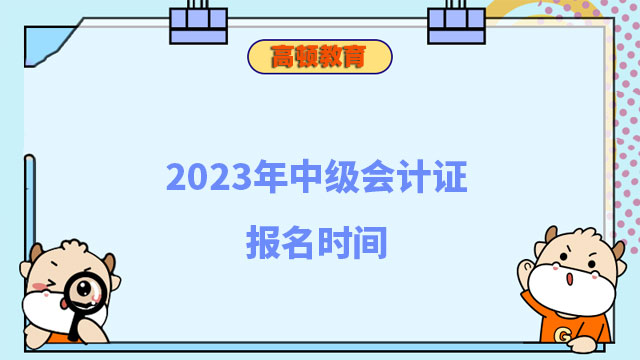 高顿教育

2023年中级会计证

报名时间

G